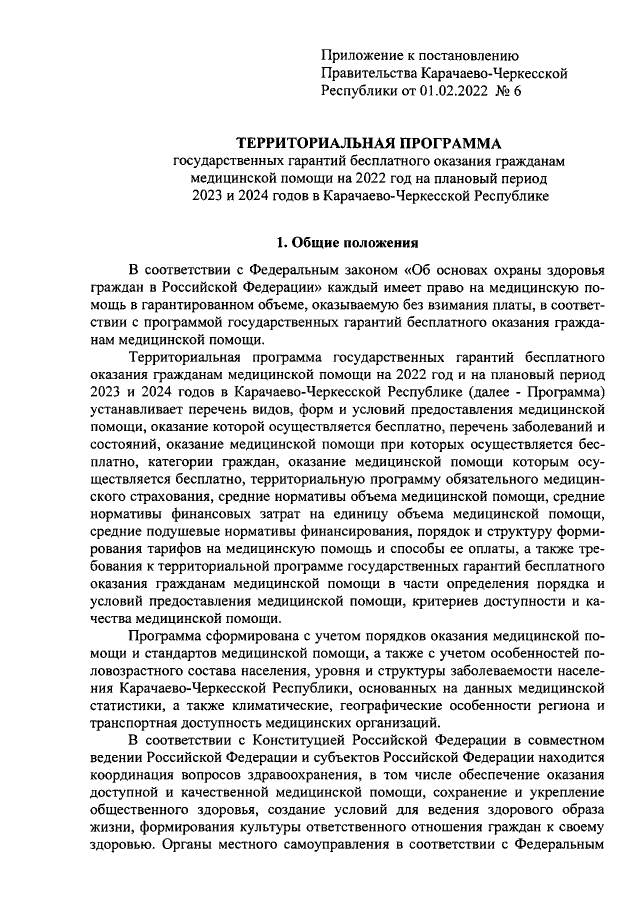 Приложение к постановлению
Правительства Карачаево-Черкесской
Республики от 01.02.2022 № 6

ТЕРРИТОРИАЛЬНАЯ ПРОГРАММА
государственных гарантий бесплатного оказания гражданам медицинской помощи на 2022 год на плановый период 2023 и 2024 годов в Карачаево-Черкесской Республике

1. Общие положения

В соответствии с Федеральным законом «Об основах охраны здоровья граждан в Российской Федерации» каждый имеет право на медицинскую помощь в гарантированном объеме, оказываемую без взимания платы, в соответствии с программой государственных гарантий бесплатного оказания гражданам медицинской помощи.

Территориальная программа государственных гарантий бесплатного оказания гражданам медицинской помощи на 2022 год и на плановый период 2023 и 2024 годов в Карачаево-Черкесской Республике (далее - Программа) устанавливает перечень видов, форм и условий предоставления медицинской помощи, оказание которой осуществляется бесплатно, перечень заболеваний и состояний, оказание медицинской помощи при которых осуществляется бесплатно, категории граждан, оказание медицинской помощи которым осуществляется бесплатно, территориальную программу обязательного медицинского страхования, средние нормативы объема медицинской помощи, средние нормативы финансовых затрат на единицу объема медицинской помощи, средние подушевые нормативы финансирования, порядок и структуру формирования тарифов на медицинскую помощь и способы ее оплаты, а также требования к территориальной программе государственных гарантий бесплатного оказания гражданам медицинской помощи в части определения порядка и условий предоставления медицинской помощи, критериев доступности и качества медицинской помощи.

Программа сформирована с учетом порядков оказания медицинской помощи и стандартов медицинской помощи, а также с учетом особенностей половозрастного состава населения, уровня и структуры заболеваемости населения Карачаево-Черкесской Республики, основанных на данных медицинской статистики, а также климатические, географические особенности региона и транспортная доступность медицинских организаций.

В соответствии с Конституцией Российской Федерации в совместном ведении Российской Федерации и субъектов Российской Федерации находится координация вопросов здравоохранения, в том числе обеспечение оказания доступной и качественной медицинской помощи, сохранение и укрепление общественного здоровья, создание условий для ведения здорового образа жизни, формирования культуры ответственного отношения граждан к своему здоровью. Органы местного самоуправления в соответствии с Федеральным